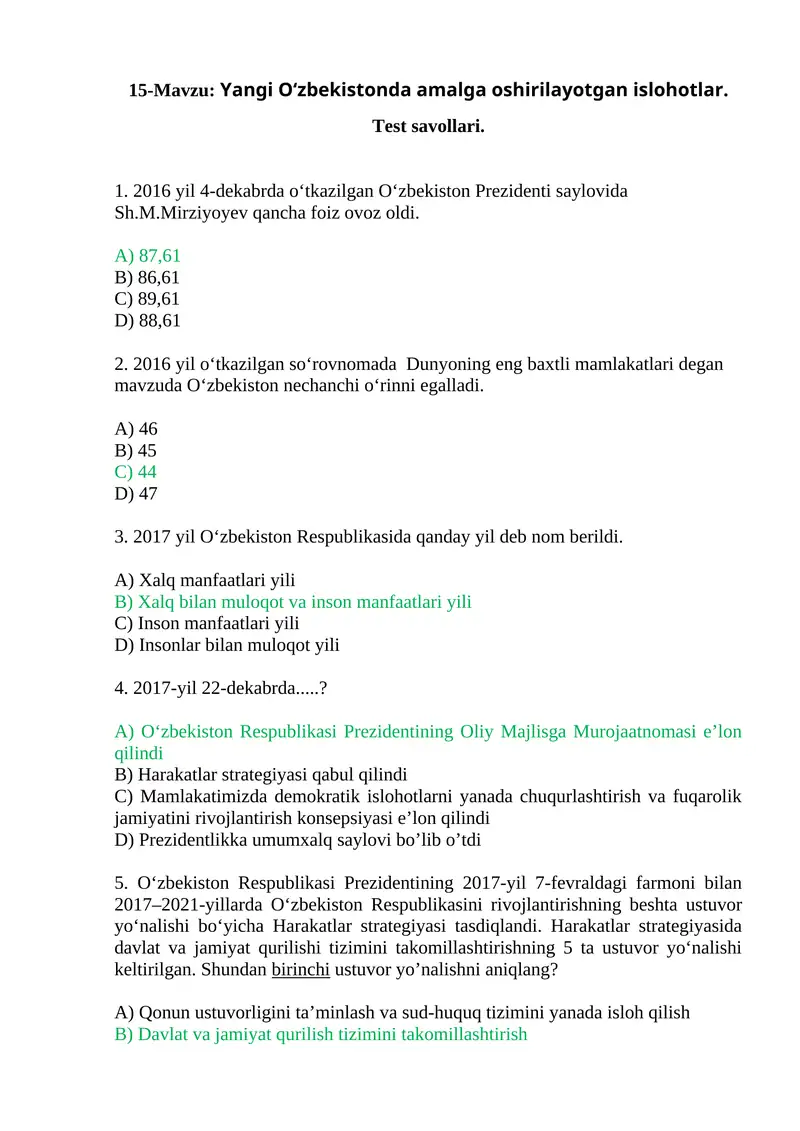 15-Mavzu: Yangi O‘zbekistonda amalga oshirilayotgan islohotlar.

Test savollari.

1. 2016 yil 4-dekabrda o‘tkazilgan O‘zbekiston Prezidenti saylovida Sh.M.Mirziyoyev qancha foiz ovoz oldi.

A) 87,61
B) 86,61
C) 89,61
D) 88,61

2. 2016 yil o‘tkazilgan so‘rovnomada Dunyoning eng baxtli mamlakatlari degan mavzuda O‘zbekiston nechanchi o‘rinni egalladi.

A) 46
B) 45
C) 44
D) 47

3. 2017 yil O‘zbekiston Respublikasida qanday yil deb nom berildi.

A) Xalq manfaatlari yili
B) Xalq bilan muloqot va inson manfaatlari yili
C) Inson manfaatlari yili
D) Insonlar bilan muloqot yili

4. 2017-yil 22-dekabrda.....?

A) O‘zbekiston Respublikasi Prezidentining Oliy Majlisga Murojaatnomasi e’lon qilindi
B) Harakatlar strategiyasi qabul qilindi
C) Mamlakatimizda demokratik islohotlarni yanada chuqurlashtirish va fuqarolik jamiyatini rivojlantirish konsepsiyasi e’lon qilindi
D) Prezidentlikka umumxalq saylovi bo’lib o’tdi

5. O‘zbekiston Respublikasi Prezidentining 2017-yil 7-fevraldagi farmoni bilan 2017–2021-yillarda O‘zbekiston Respublikasini rivojlantirishning beshta ustuvor yo‘nalishi bo‘yicha Harakatlar strategiyasi tasdiqlandi. Harakatlar strategiyasida davlat va jamiyat qurilishi tizimini takomillashtirishning 5 ta ustuvor yo‘nalishi keltirilgan. Shundan birinchi ustuvor yo’nalishni aniqlang?

A) Qonun ustuvorligini ta’minlash va sud-huquq tizimini yanada isloh qilish
B) Davlat va jamiyat qurilish tizimini takomillashtirish